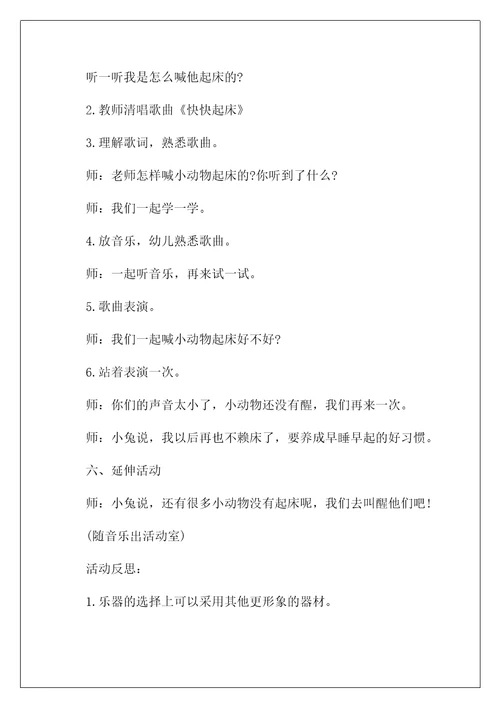 听一听我是怎么喊他起床的?

2.教师清唱歌曲《快快起床》

3.理解歌词，熟悉歌曲。

师：老师怎样喊小动物起床的?你听到了什么?

师：我们一起学一学。

4.放音乐，幼儿熟悉歌曲。

师：一起听音乐，再来试一试。

5.歌曲表演。

师：我们一起喊小动物起床好不好?

6.站着表演一次。

师：你们的声音太小了，小动物还没有醒，我们再来一次。

师：小兔说，我以后再也不赖床了，要养成早睡早起的好习惯。

六、延伸活动

师：小兔说，还有很多小动物没有起床呢，我们去叫醒他们吧!

(随音乐出活动室)

活动反思:

1.乐器的选择上可以采用其他更形象的器材。